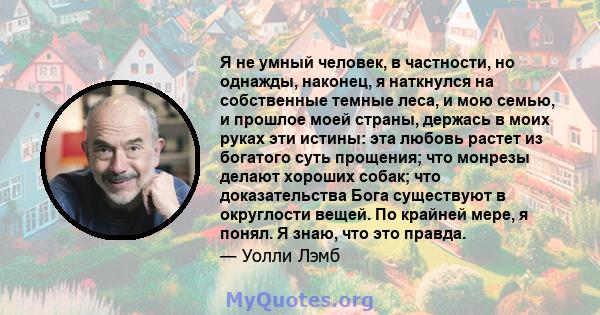 Я не умный человек, в частности, но однажды, наконец, я наткнулся на собственные темные леса, и мою семью, и прошлое моей страны, держась в моих руках эти истины: эта любовь растет из богатого суть прощения; что монрезы делают хороших собак; что доказательства Бога существуют в округлости вещей. По крайней мере, я понял. Я знаю, что это правда.
— Уолли Лэмб

MyQuotes.org